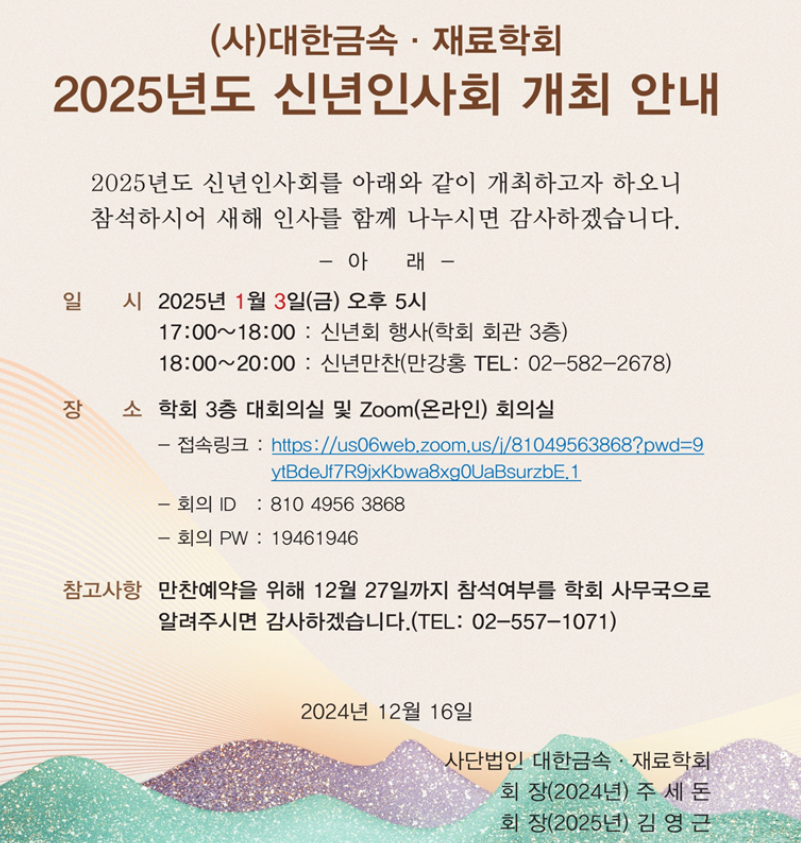 (사)대한금속 · 재료학회
2025년도 신년인사회 개최 안내

2025년도 신년인사회를 아래와 같이 개최하고자 하오니 참석하시어 새해 인사를 함께 나누시면 감사하겠습니다.

- 아 래 -

일 시 2025년 1월 3일(금) 오후 5시
17:00~18:00 : 신년회 행사(학회 회관 3층)
18:00~20:00 : 신년만찬(만강홍 TEL: 02-582-2678)

장 소 학회 3층 대회의실 및 Zoom(온라인) 회의실
- 접속링크 : https://us06web.zoom.us/j/81049563868?pwd=9ytBdeJf7R9jxKbwa8xg0UaBsurzbE.1
- 회의 ID : 810 4956 3868
- 회의 PW : 19461946

참고사항 만찬예약을 위해 12월 27일까지 참석여부를 학회 사무국으로 알려주시면 감사하겠습니다.(TEL: 02-557-1071)

2024년 12월 16일

사단법인 대한금속 · 재료학회
회 장(2024년) 주 세 돈
회 장(2025년) 김 영 근